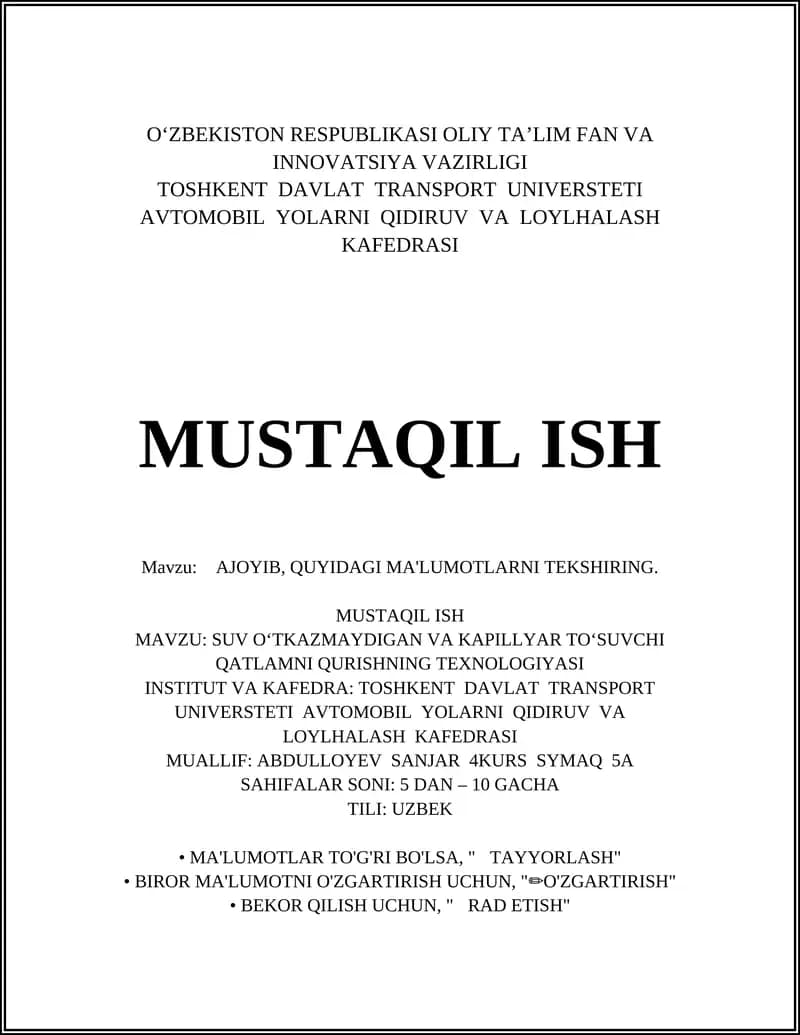 O‘ZBEKISTON RESPUBLIKASI OLIY TA’LIM FAN VA INNOVATSIYA VAZIRLIGI
TOSHKENT DAVLAT TRANSPORT UNIVERSTETI
AVTOMOBIL YOLARNI QIDIRUV VA LOYLHALASH KAFEDRASI

MUSTAQIL ISH

Mavzu: AJOYIB, QUYIDAGI MA'LUMOTLARNI TEKSHIRING.

MUSTAQIL ISH
MAVZU: SUV O‘TKAZMAYDIGAN VA KAPILLYAR TO‘SUVCHI QATLAMNI QURISHNING TEXNOLOGIYASI
INSTITUT VA KAFEDRA: TOSHKENT DAVLAT TRANSPORT UNIVERSTETI AVTOMOBIL YOLARNI QIDIRUV VA LOYLHALASH KAFEDRASI
MUALLIF: ABDULLOYEV SANJAR 4KURS SYMAQ 5A
SAHIFALAR SONI: 5 DAN – 10 GACHA
TILI: UZBEK

• MA'LUMOTLAR TO'G'RI BO'LSA, " TAYYORLASH"
• BIROR MA'LUMOTNI O'ZGARTIRISH UCHUN, "✏O'ZGARTIRISH"
• BEKOR QILISH UCHUN, " RAD ETISH"